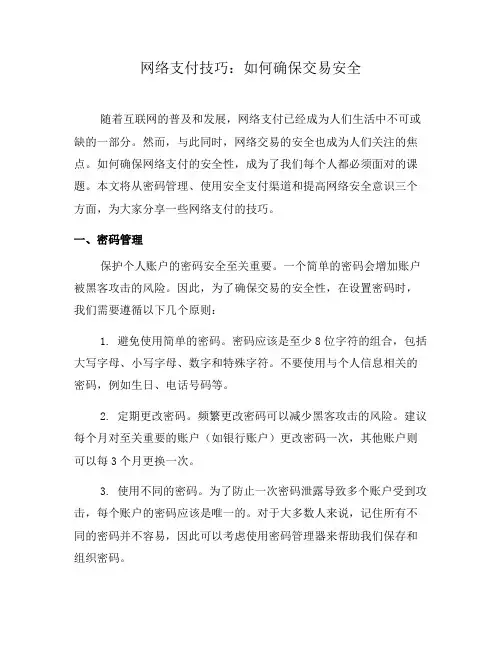 网络支付技巧：如何确保交易安全

随着互联网的普及和发展，网络支付已经成为人们生活中不可或缺的一部分。然而，与此同时，网络交易的安全也成为人们关注的焦点。如何确保网络支付的安全性，成为了我们每个人都必须面对的课题。本文将从密码管理、使用安全支付渠道和提高网络安全意识三个方面，为大家分享一些网络支付的技巧。

一、密码管理

保护个人账户的密码安全至关重要。一个简单的密码会增加账户被黑客攻击的风险。因此，为了确保交易的安全性，在设置密码时，我们需要遵循以下几个原则：

1. 避免使用简单的密码。密码应该是至少 8 位字符的组合，包括大写字母、小写字母、数字和特殊字符。不要使用与个人信息相关的密码，例如生日、电话号码等。

2. 定期更改密码。频繁更改密码可以减少黑客攻击的风险。建议每个月对至关重要的账户（如银行账户）更改密码一次，其他账户则可以每 3 个月更换一次。

3. 使用不同的密码。为了防止一次密码泄露导致多个账户受到攻击，每个账户的密码应该是唯一的。对于大多数人来说，记住所有不同的密码并不容易，因此可以考虑使用密码管理器来帮助我们保存和组织密码。